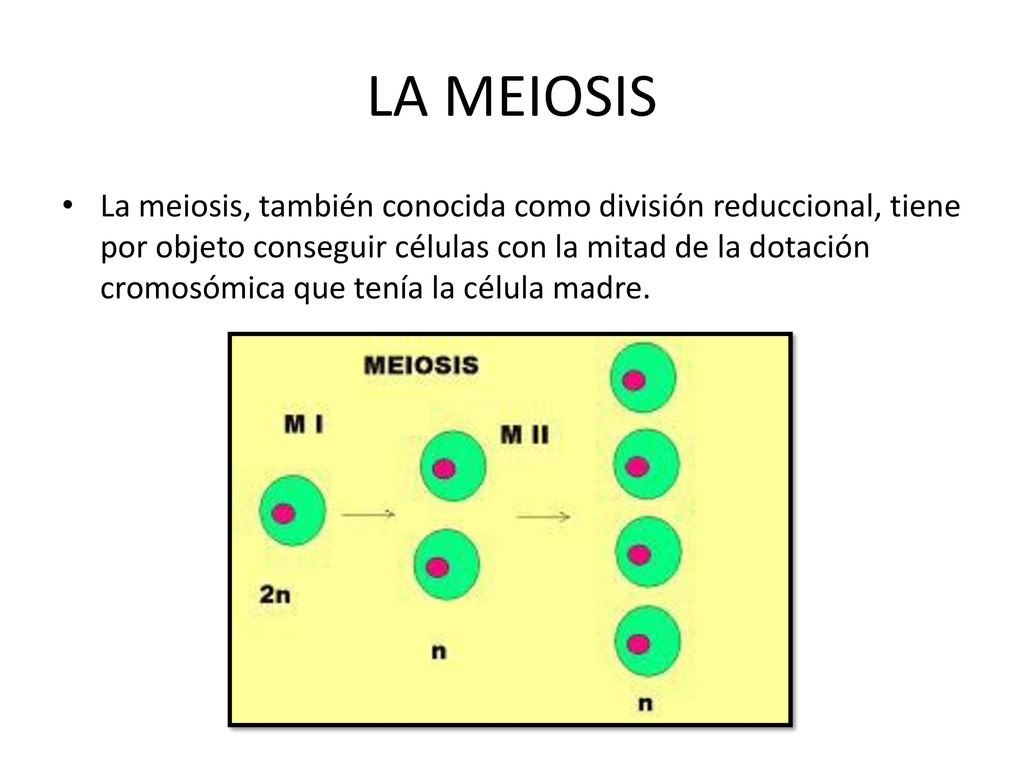 LA MEIOSIS

• La meiosis, también conocida como división reduccional, tiene por objeto conseguir células con la mitad de la dotación cromosómica que tenía la célula madre.

MEIOSIS

M I

M II

2n

n

n